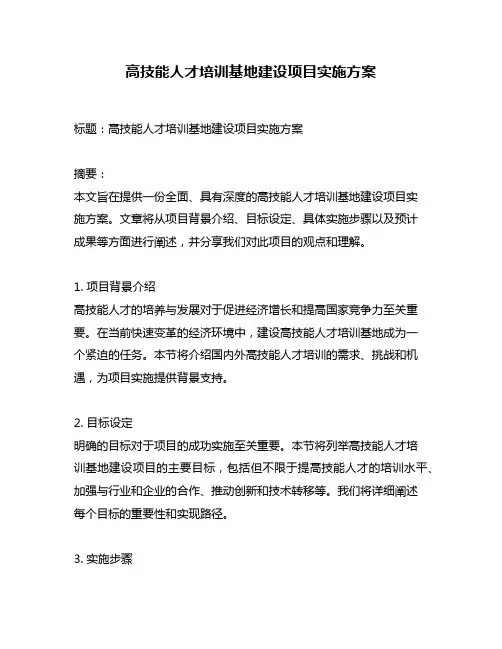 高技能人才培训基地建设项目实施方案

标题：高技能人才培训基地建设项目实施方案

摘要：
本文旨在提供一份全面、具有深度的高技能人才培训基地建设项目实施方案。文章将从项目背景介绍、目标设定、具体实施步骤以及预计成果等方面进行阐述，并分享我们对此项目的观点和理解。

1. 项目背景介绍
高技能人才的培养与发展对于促进经济增长和提高国家竞争力至关重要。在当前快速变革的经济环境中，建设高技能人才培训基地成为一个紧迫的任务。本节将介绍国内外高技能人才培训的需求、挑战和机遇，为项目实施提供背景支持。

2. 目标设定
明确的目标对于项目的成功实施至关重要。本节将列举高技能人才培训基地建设项目的主要目标，包括但不限于提高技能人才的培训水平、加强与行业和企业的合作、推动创新和技术转移等。我们将详细阐述每个目标的重要性和实现路径。

3. 实施步骤